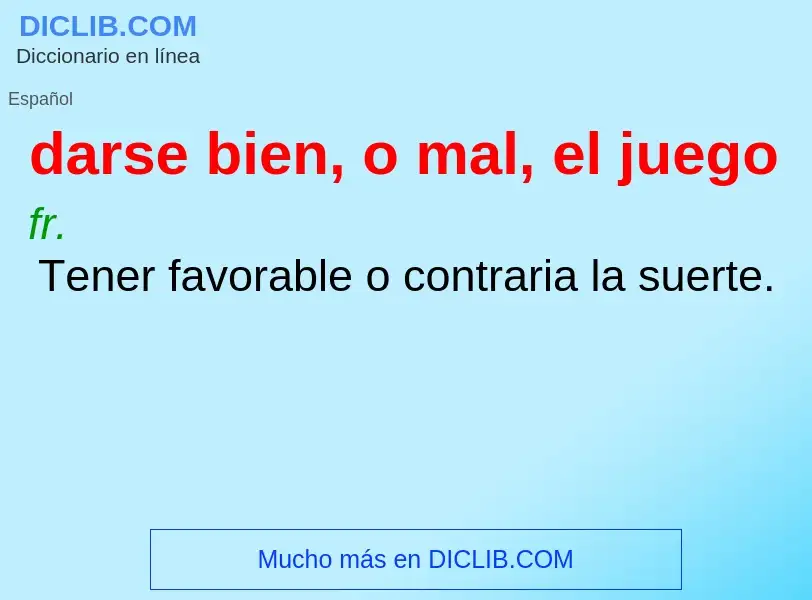 DICLIB.COM
Diccionario en línea

Español

darse bien, o mal, el juego

fr.

Tener favorable o contraria la suerte.

Mucho más en DICLIB.COM